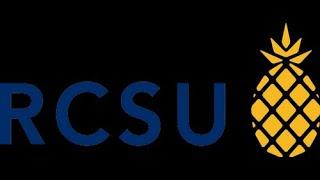 RCSU